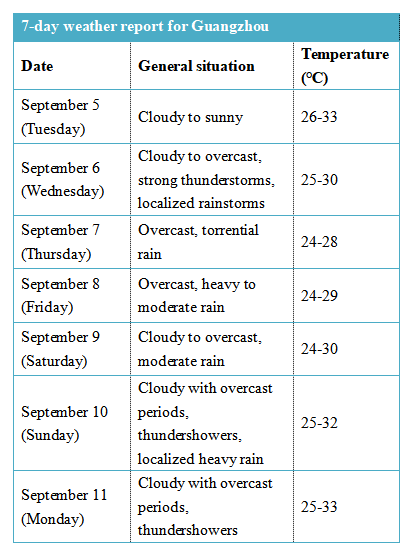 7-day weather report for Guangzhou

| Date | General situation | Temperature (°C) |
|---|---|---|
| September 5 (Tuesday) | Cloudy to sunny | 26-33 |
| September 6 (Wednesday) | Cloudy to overcast, strong thunderstorms, localized rainstorms | 25-30 |
| September 7 (Thursday) | Overcast, torrential rain | 24-28 |
| September 8 (Friday) | Overcast, heavy to moderate rain | 24-29 |
| September 9 (Saturday) | Cloudy to overcast, moderate rain | 24-30 |
| September 10 (Sunday) | Cloudy with overcast periods, thundershowers, localized heavy rain | 25-32 |
| September 11 (Monday) | Cloudy with overcast periods, thundershowers | 25-33 |